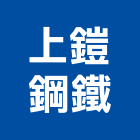 上鎧
鋼鐵